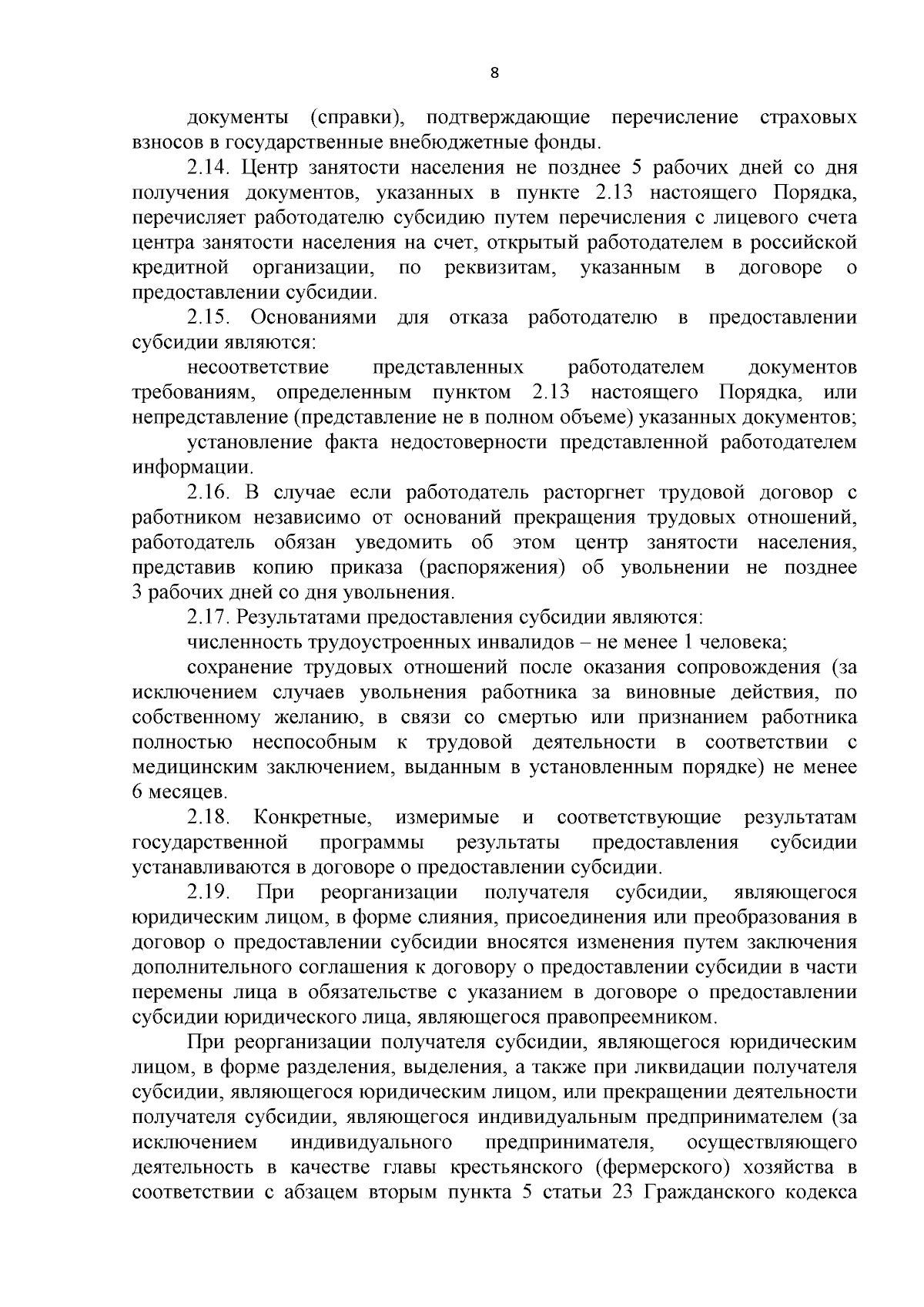 8

документы (справки), подтверждающие перечисление страховых взносов в государственные внебюджетные фонды.

2.14. Центр занятости населения не позднее 5 рабочих дней со дня получения документов, указанных в пункте 2.13 настоящего Порядка, перечисляет работодателю субсидию путем перечисления с лицевого счета центра занятости населения на счет, открытый работодателем в российской кредитной организации, по реквизитам, указанным в договоре о предоставлении субсидии.

2.15. Основаниями для отказа работодателю в предоставлении субсидии являются:

несоответствие представленных работодателем документов требованиям, определенным пунктом 2.13 настоящего Порядка, или непредставление (представление не в полном объеме) указанных документов;

установление факта недостоверности представленной работодателем информации.

2.16. В случае если работодатель расторгнет трудовой договор с работником независимо от оснований прекращения трудовых отношений, работодатель обязан уведомить об этом центр занятости населения, представив копию приказа (распоряжения) об увольнении не позднее 3 рабочих дней со дня увольнения.

2.17. Результатами предоставления субсидии являются:

численность трудоустроенных инвалидов – не менее 1 человека;

сохранение трудовых отношений после оказания сопровождения (за исключением случаев увольнения работника за виновные действия, по собственному желанию, в связи со смертью или признанием работника полностью неспособным к трудовой деятельности в соответствии с медицинским заключением, выданным в установленным порядке) не менее 6 месяцев.

2.18. Конкретные, измеримые и соответствующие результатам государственной программы результаты предоставления субсидии устанавливаются в договоре о предоставлении субсидии.

2.19. При реорганизации получателя субсидии, являющегося юридическим лицом, в форме слияния, присоединения или преобразования в договор о предоставлении субсидии вносятся изменения путем заключения дополнительного соглашения к договору о предоставлении субсидии в части перемены лица в обязательстве с указанием в договоре о предоставлении субсидии юридического лица, являющегося правопреемником.

При реорганизации получателя субсидии, являющегося юридическим лицом, в форме разделения, выделения, а также при ликвидации получателя субсидии, являющегося юридическим лицом, или прекращении деятельности получателя субсидии, являющегося индивидуальным предпринимателем (за исключением индивидуального предпринимателя, осуществляющего деятельность в качестве главы крестьянского (фермерского) хозяйства в соответствии с абзацем вторым пункта 5 статьи 23 Гражданского кодекса